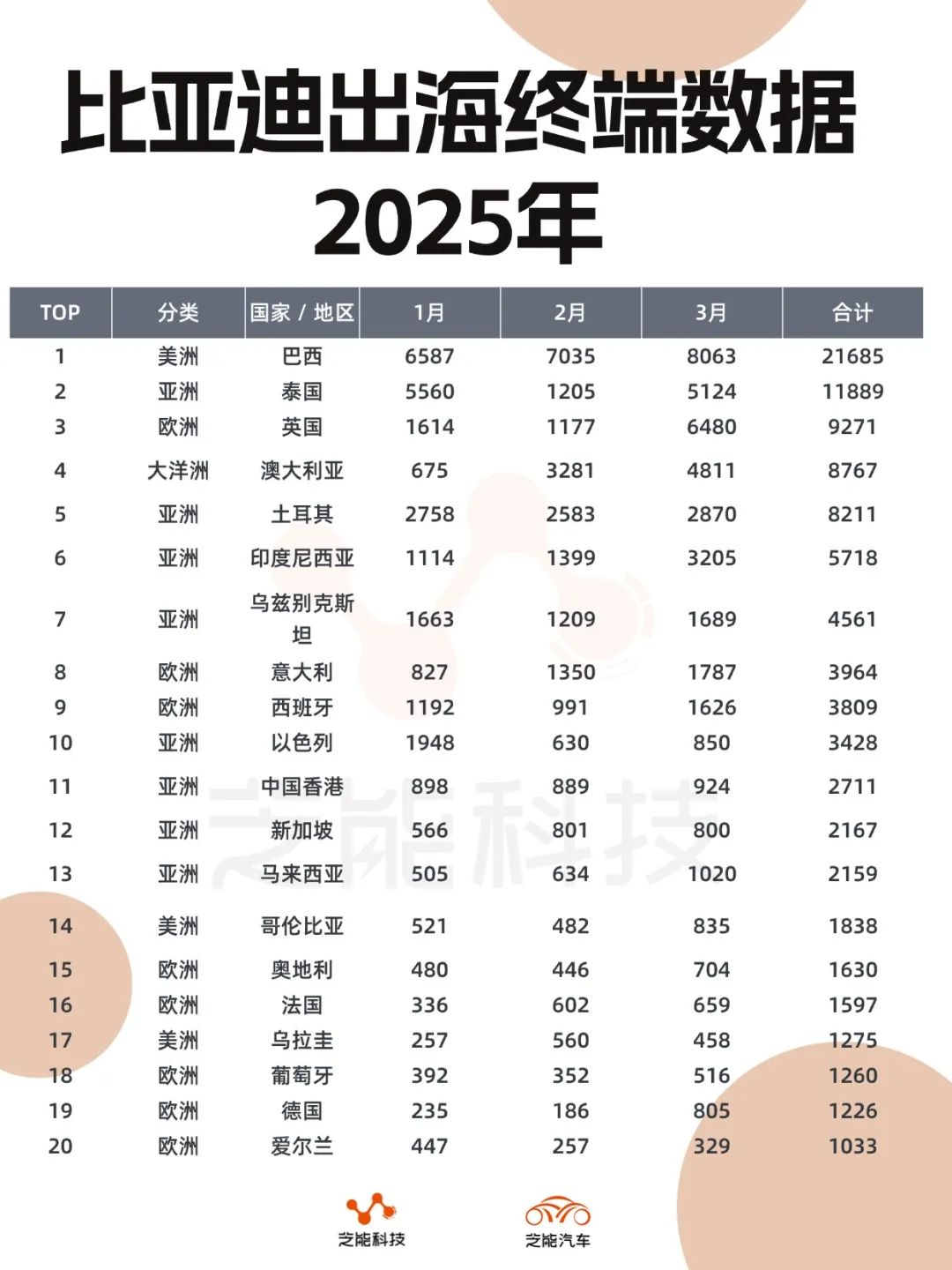 比亚迪出海终端数据
2025年

| TOP | 分类 | 国家 / 地区 | 1月 | 2月 | 3月 | 合计 |
|---|---|---|---|---|---|---|
| 1 | 美洲 | 巴西 | 6587 | 7035 | 8063 | 21685 |
| 2 | 亚洲 | 泰国 | 5560 | 1205 | 5124 | 11889 |
| 3 | 欧洲 | 英国 | 1614 | 1177 | 6480 | 9271 |
| 4 | 大洋洲 | 澳大利亚 | 675 | 3281 | 4811 | 8767 |
| 5 | 亚洲 | 土耳其 | 2758 | 2583 | 2870 | 8211 |
| 6 | 亚洲 | 印度尼西亚 | 1114 | 1399 | 3205 | 5718 |
| 7 | 亚洲 | 乌兹别克斯坦 | 1663 | 1209 | 1689 | 4561 |
| 8 | 欧洲 | 意大利 | 827 | 1350 | 1787 | 3964 |
| 9 | 欧洲 | 西班牙 | 1192 | 991 | 1626 | 3809 |
| 10 | 亚洲 | 以色列 | 1948 | 630 | 850 | 3428 |
| 11 | 亚洲 | 中国香港 | 898 | 889 | 924 | 2711 |
| 12 | 亚洲 | 新加坡 | 566 | 801 | 800 | 2167 |
| 13 | 亚洲 | 马来西亚 | 505 | 634 | 1020 | 2159 |
| 14 | 美洲 | 哥伦比亚 | 521 | 482 | 835 | 1838 |
| 15 | 欧洲 | 奥地利 | 480 | 446 | 704 | 1630 |
| 16 | 欧洲 | 法国 | 336 | 602 | 659 | 1597 |
| 17 | 美洲 | 乌拉圭 | 257 | 560 | 458 | 1275 |
| 18 | 欧洲 | 葡萄牙 | 392 | 352 | 516 | 1260 |
| 19 | 欧洲 | 德国 | 235 | 186 | 805 | 1226 |
| 20 | 欧洲 | 爱尔兰 | 447 | 257 | 329 | 1033 |

芝能科技
芝能科技
芝能汽车